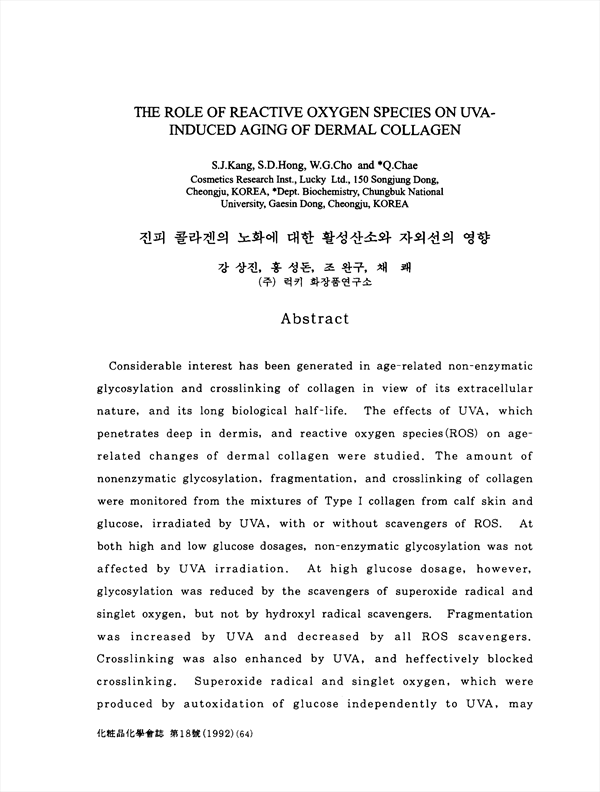 THE ROLE OF REACTIVE OXYGEN SPECIES ON UVA-INDUCED AGING OF DERMAL COLLAGEN

S.J.Kang, S.D.Hong, W.G.Cho and *Q.Chae
Cosmetics Research Inst., Lucky Ltd., 150 Songjung Dong, Cheongju, KOREA, *Dept. Biochemistry, Chungbuk National University, Gaesin Dong, Cheongju, KOREA

진피 콜라겐의 노화에 대한 활성산소와 자외선의 영향

강 상진, 홍 성돈, 조 완구, 채 쾌
(주) 럭키 화장품연구소

Abstract

Considerable interest has been generated in age-related non-enzymatic glycosylation and crosslinking of collagen in view of its extracellular nature, and its long biological half-life. The effects of UVA, which penetrates deep in dermis, and reactive oxygen species(ROS) on age-related changes of dermal collagen were studied. The amount of nonenzymatic glycosylation, fragmentation, and crosslinking of collagen were monitored from the mixtures of Type I collagen from calf skin and glucose, irradiated by UVA, with or without scavengers of ROS. At both high and low glucose dosages, non-enzymatic glycosylation was not affected by UVA irradiation. At high glucose dosage, however, glycosylation was reduced by the scavengers of superoxide radical and singlet oxygen, but not by hydroxyl radical scavengers. Fragmentation was increased by UVA and decreased by all ROS scavengers. Crosslinking was also enhanced by UVA, and heffectively blocked crosslinking. Superoxide radical and singlet oxygen, which were produced by autoxidation of glucose independently to UVA, may

化粧品化學會誌 第18號(1992)(64)